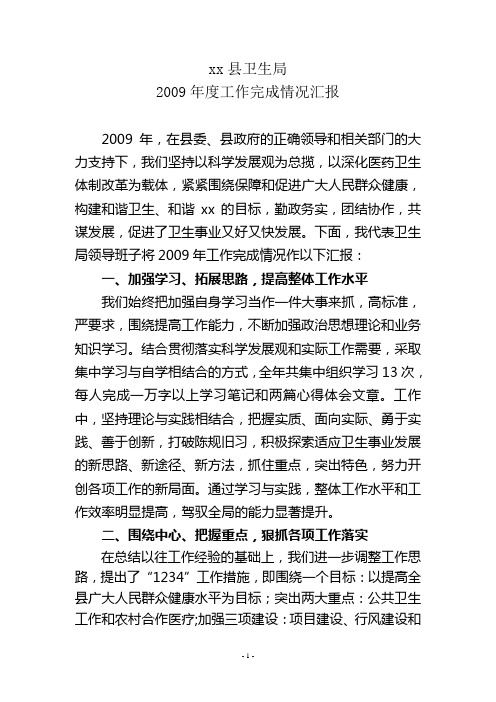 xx 县卫生局
2009 年度工作完成情况汇报

2009 年，在县委、县政府的正确领导和相关部门的大力支持下，我们坚持以科学发展观为总揽，以深化医药卫生体制改革为载体，紧紧围绕保障和促进广大人民群众健康，构建和谐卫生、和谐 xx 的目标，勤政务实，团结协作，共谋发展，促进了卫生事业又好又快发展。下面，我代表卫生局领导班子将 2009 年工作完成情况作以下汇报：

一、加强学习、拓展思路，提高整体工作水平

我们始终把加强自身学习当作一件大事来抓，高标准，严要求，围绕提高工作能力，不断加强政治思想理论和业务知识学习。结合贯彻落实科学发展观和实际工作需要，采取集中学习与自学相结合的方式，全年共集中组织学习 13 次，每人完成一万字以上学习笔记和两篇心得体会文章。工作中，坚持理论与实践相结合，把握实质、面向实际、勇于实践、善于创新，打破陈规旧习，积极探索适应卫生事业发展的新思路、新途径、新方法，抓住重点，突出特色，努力开创各项工作的新局面。通过学习与实践，整体工作水平和工作效率明显提高，驾驭全局的能力显著提升。

二、围绕中心、把握重点，狠抓各项工作落实

在总结以往工作经验的基础上，我们进一步调整工作思路，提出了“1234”工作措施，即围绕一个目标：以提高全县广大人民群众健康水平为目标；突出两大重点：公共卫生工作和农村合作医疗;加强三项建设：项目建设、行风建设和

- 1 -